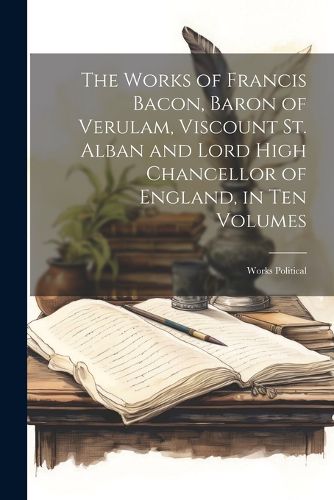 The Works of Francis Bacon, Baron of Verulam, Viscount St. Alban and Lord High Chancellor of England, in Ten Volumes

Works Political